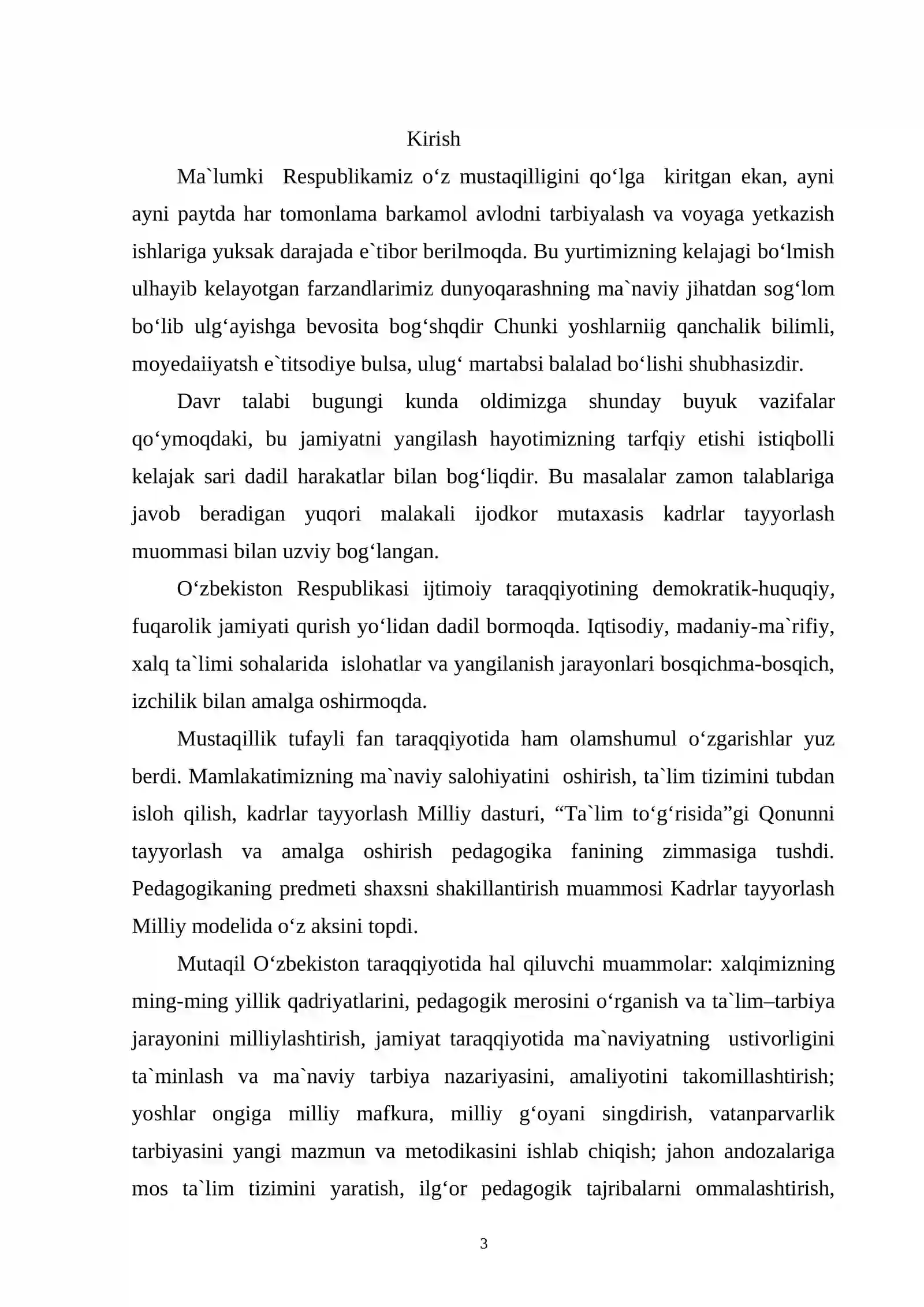 Kirish

Ma`lumki Respublikamiz o'z mustaqilligini qo'lga kiritgan ekan, ayni ayni paytda har tomonlama barkamol avlodni tarbiyalash va voyaga yetkazish ishlariga yuksak darajada e`tibor berilmoqda. Bu yurtimizning kelajagi bo'lmish ulhayib kelayotgan farzandlarimiz dunyoqarashning ma`naviy jihatdan sog'lom bo'lib ulg'ayishga bevosita bog'shqdir Chunki yoshlarniig qanchalik bilimli, moyedaiiyatsh e`titsodiye bulsa, ulug' martabsi balalad bo'lishi shubhasizdir.

Davr talabi bugungi kunda oldimizga shunday buyuk vazifalar qo'ymoqdaki, bu jamiyatni yangilash hayotimizning tarfqiy etishi istiqbolli kelajak sari dadil harakatlar bilan bog'liqdir. Bu masalalar zamon talablariga javob beradigan yuqori malakali ijodkor mutaxasis kadrlar tayyorlash muommasi bilan uzviy bog'langan.

O'zbekiston Respublikasi ijtimoiy taraqqiyotining demokratik-huquqiy, fuqarolik jamiyati qurish yo'lidan dadil bormoqda. Iqtisodiy, madaniy-ma`rifiy, xalq ta`limi sohalarida islohatlar va yangilanish jarayonlari bosqichma-bosqich, izchilik bilan amalga oshirmoqda.

Mustaqillik tufayli fan taraqqiyotida ham olamshumul o'zgarishlar yuz berdi. Mamlakatimizning ma`naviy salohiyatini oshirish, ta`lim tizimini tubdan isloh qilish, kadrlar tayyorlash Milliy dasturi, "Ta`lim to'g'risida"gi Qonunni tayyorlash va amalga oshirish pedagogika fanining zimmasiga tushdi. Pedagogikaning predmeti shaxsni shakillantirish muammosi Kadrlar tayyorlash Milliy modelida o'z aksini topdi.

Mutaqil O'zbekiston taraqqiyotida hal qiluvchi muammolar: xalqimizning ming-ming yillik qadriyatlarini, pedagogik merosini o'rganish va ta`lim–tarbiya jarayonini milliylashtirish, jamiyat taraqqiyotida ma`naviyatning ustivorligini ta`minlash va ma`naviy tarbiya nazariyasini, amaliyotini takomillashtirish; yoshlar ongiga milliy mafkura, milliy g'oyani singdirish, vatanparvarlik tarbiyasini yangi mazmun va metodikasini ishlab chiqish; jahon andozalariga mos ta`lim tizimini yaratish, ilg'or pedagogik tajribalarni ommalashtirish,

3